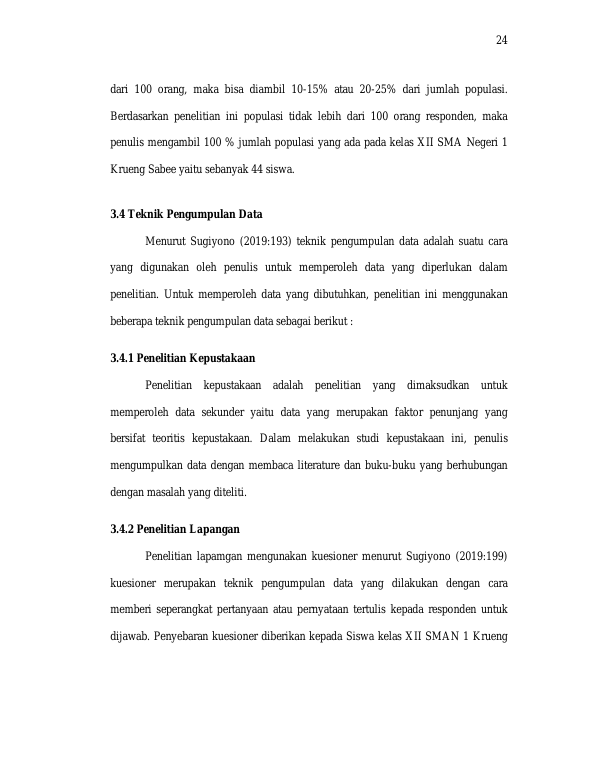 24

dari 100 orang, maka bisa diambil 10-15% atau 20-25% dari jumlah populasi. Berdasarkan penelitian ini populasi tidak lebih dari 100 orang responden, maka penulis mengambil 100 % jumlah populasi yang ada pada kelas XII SMA Negeri 1 Krueng Sabee yaitu sebanyak 44 siswa.

3.4 Teknik Pengumpulan Data

Menurut Sugiyono (2019:193) teknik pengumpulan data adalah suatu cara yang digunakan oleh penulis untuk memperoleh data yang diperlukan dalam penelitian. Untuk memperoleh data yang dibutuhkan, penelitian ini menggunakan beberapa teknik pengumpulan data sebagai berikut :

3.4.1 Penelitian Kepustakaan

Penelitian kepustakaan adalah penelitian yang dimaksudkan untuk memperoleh data sekunder yaitu data yang merupakan faktor penunjang yang bersifat teoritis kepustakaan. Dalam melakukan studi kepustakaan ini, penulis mengumpulkan data dengan membaca literature dan buku-buku yang berhubungan dengan masalah yang diteliti.

3.4.2 Penelitian Lapangan

Penelitian lapamgan mengunakan kuesioner menurut Sugiyono (2019:199) kuesioner merupakan teknik pengumpulan data yang dilakukan dengan cara memberi seperangkat pertanyaan atau pernyataan tertulis kepada responden untuk dijawab. Penyebaran kuesioner diberikan kepada Siswa kelas XII SMAN 1 Krueng